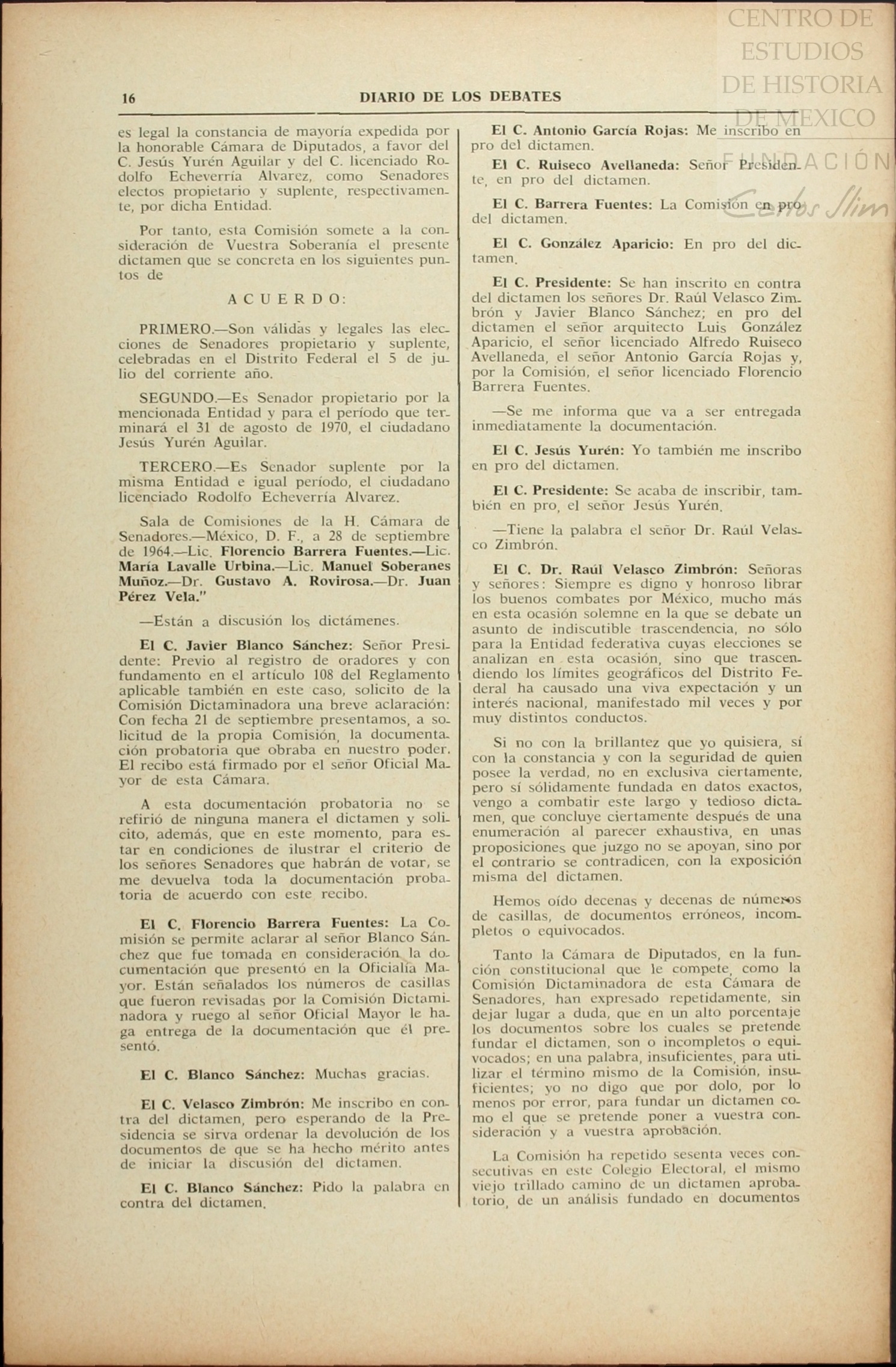 CENTRO DE ESTUDIOS DE HISTORIA DE MEXICO

FUNDACIÓN Carlos Slim

16 DIARIO DE LOS DEBATES

es legal la constancia de mayoría expedida por la honorable Cámara de Diputados, a favor del C. Jesús Yurén Aguilar y del C. licenciado Rodolfo Echeverría Alvarez, como Senadores electos propietario y suplente, respectivamente, por dicha Entidad.

Por tanto, esta Comisión somete a la consideración de Vuestra Soberanía el presente dictamen que se concreta en los siguientes puntos de

ACUERDO:

PRIMERO.—Son válidas y legales las elecciones de Senadores propietario y suplente, celebradas en el Distrito Federal el 5 de julio del corriente año.

SEGUNDO.—Es Senador propietario por la mencionada Entidad y para el período que terminará el 31 de agosto de 1970, el ciudadano Jesús Yurén Aguilar.

TERCERO.—Es Senador suplente por la misma Entidad e igual período, el ciudadano licenciado Rodolfo Echeverría Alvarez.

Sala de Comisiones de la H. Cámara de Senadores.—México, D. F., a 28 de septiembre de 1964.—Lic. Florencio Barrera Fuentes.—Lic. María Lavalle Urbina.—Lic. Manuel Soberanes Muñoz.—Dr. Gustavo A. Rovirosa.—Dr. Juan Pérez Vela."

—Están a discusión los dictámenes.

El C. Javier Blanco Sánchez: Señor Presidente: Previo al registro de oradores y con fundamento en el artículo 108 del Reglamento aplicable también en este caso, solicito de la Comisión Dictaminadora una breve aclaración: Con fecha 21 de septiembre presentamos, a solicitud de la propia Comisión, la documentación probatoria que obraba en nuestro poder. El recibo está firmado por el señor Oficial Mayor de esta Cámara.

A esta documentación probatoria no se refirió de ninguna manera el dictamen y solicito, además, que en este momento, para estar en condiciones de ilustrar el criterio de los señores Senadores que habrán de votar, se me devuelva toda la documentación probatoria de acuerdo con este recibo.

El C. Florencio Barrera Fuentes: La Comisión se permite aclarar al señor Blanco Sánchez que fue tomada en consideración la documentación que presentó en la Oficialía Mayor. Están señalados los números de casillas que fueron revisadas por la Comisión Dictaminadora y ruego al señor Oficial Mayor le haga entrega de la documentación que él presentó.

El C. Blanco Sánchez: Muchas gracias.

El C. Velasco Zimbrón: Me inscribo en contra del dictamen, pero esperando de la Presidencia se sirva ordenar la devolución de los documentos de que se ha hecho mérito antes de iniciar la discusión del dictamen.

El C. Blanco Sánchez: Pido la palabra en contra del dictamen.

El C. Antonio García Rojas: Me inscribo en pro del dictamen.

El C. Ruiseco Avellaneda: Señor Presidente, en pro del dictamen.

El C. Barrera Fuentes: La Comisión en pro del dictamen.

El C. González Aparicio: En pro del dictamen.

El C. Presidente: Se han inscrito en contra del dictamen los señores Dr. Raúl Velasco Zimbrón y Javier Blanco Sánchez; en pro del dictamen el señor arquitecto Luis González Aparicio, el señor licenciado Alfredo Ruiseco Avellaneda, el señor Antonio García Rojas y, por la Comisión, el señor licenciado Florencio Barrera Fuentes.

—Se me informa que va a ser entregada inmediatamente la documentación.

El C. Jesús Yurén: Yo también me inscribo en pro del dictamen.

El C. Presidente: Se acaba de inscribir, también en pro, el señor Jesús Yurén.

—Tiene la palabra el señor Dr. Raúl Velasco Zimbrón.

El C. Dr. Raúl Velasco Zimbrón: Señoras y señores: Siempre es digno y honroso librar los buenos combates por México, mucho más en esta ocasión solemne en la que se debate un asunto de indiscutible trascendencia, no sólo para la Entidad federativa cuyas elecciones se analizan en esta ocasión, sino que trascendiendo los límites geográficos del Distrito Federal ha causado una viva expectación y un interés nacional, manifestado mil veces y por muy distintos conductos.

Si no con la brillantez que yo quisiera, sí con la constancia y con la seguridad de quien posee la verdad, no en exclusiva ciertamente, pero sí sólidamente fundada en datos exactos, vengo a combatir este largo y tedioso dictamen, que concluye ciertamente después de una enumeración al parecer exhaustiva, en unas proposiciones que juzgo no se apoyan, sino por el contrario se contradicen, con la exposición misma del dictamen.

Hemos oído decenas y decenas de números de casillas, de documentos erróneos, incompletos o equivocados.

Tanto la Cámara de Diputados, en la función constitucional que le compete, como la Comisión Dictaminadora de esta Cámara de Senadores, han expresado repetidamente, sin dejar lugar a duda, que en un alto porcentaje los documentos sobre los cuales se pretende fundar el dictamen, son o incompletos o equivocados; en una palabra, insuficientes, para utilizar el término mismo de la Comisión, insuficientes; yo no digo que por dolo, por lo menos por error, para fundar un dictamen como el que se pretende poner a vuestra consideración y a vuestra aprobación.

La Comisión ha repetido sesenta veces consecutivas en este Colegio Electoral, el mismo viejo trillado camino de un dictamen aprobatorio, de un análisis fundado en documentos